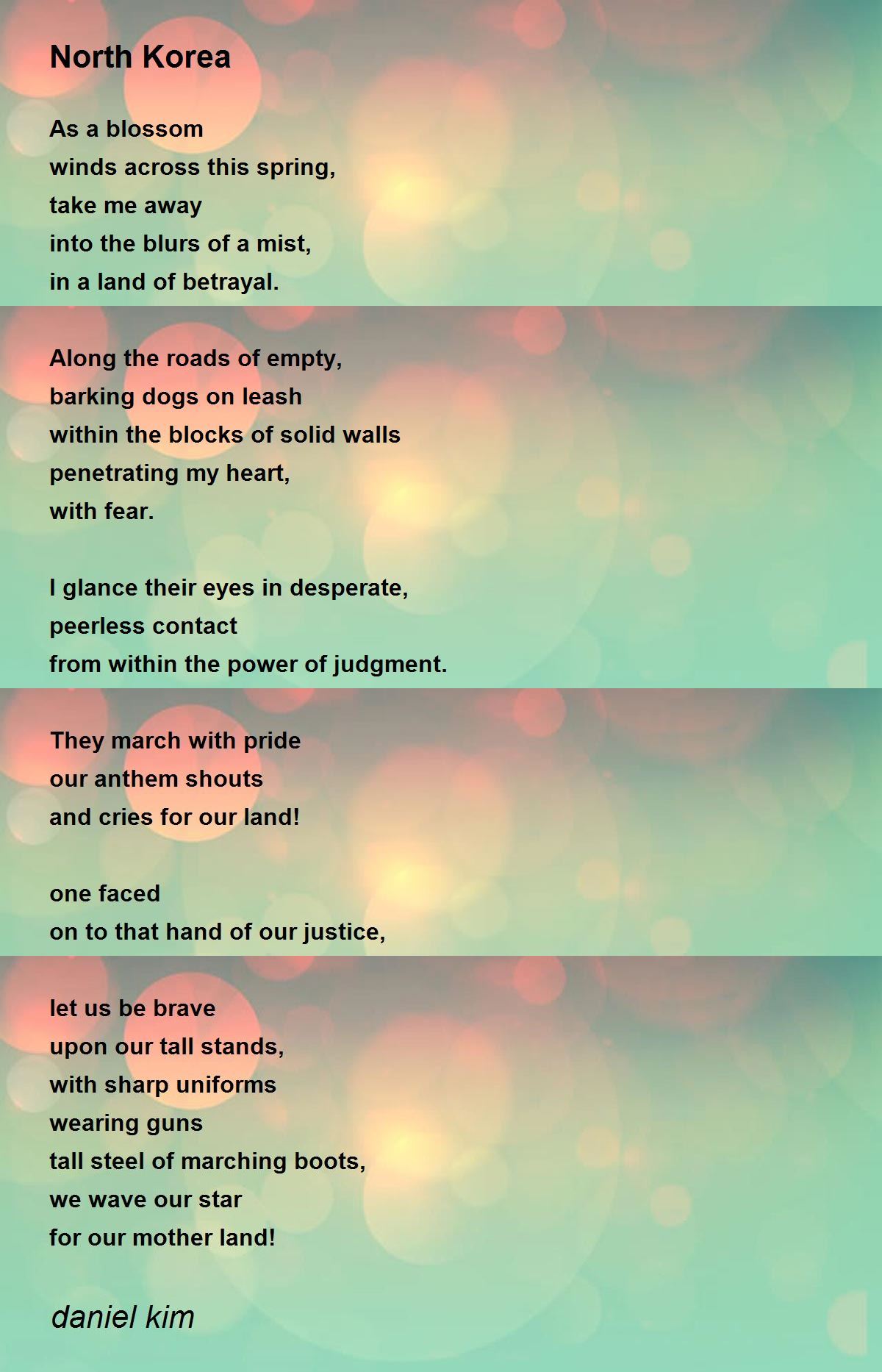 North Korea

As a blossom
winds across this spring,
take me away
into the blurs of a mist,
in a land of betrayal.

Along the roads of empty,
barking dogs on leash
within the blocks of solid walls
penetrating my heart,
with fear.

I glance their eyes in desperate,
peerless contact
from within the power of judgment.

They march with pride
our anthem shouts
and cries for our land!

one faced
on to that hand of our justice,

let us be brave
upon our tall stands,
with sharp uniforms
wearing guns
tall steel of marching boots,
we wave our star
for our mother land!

daniel kim